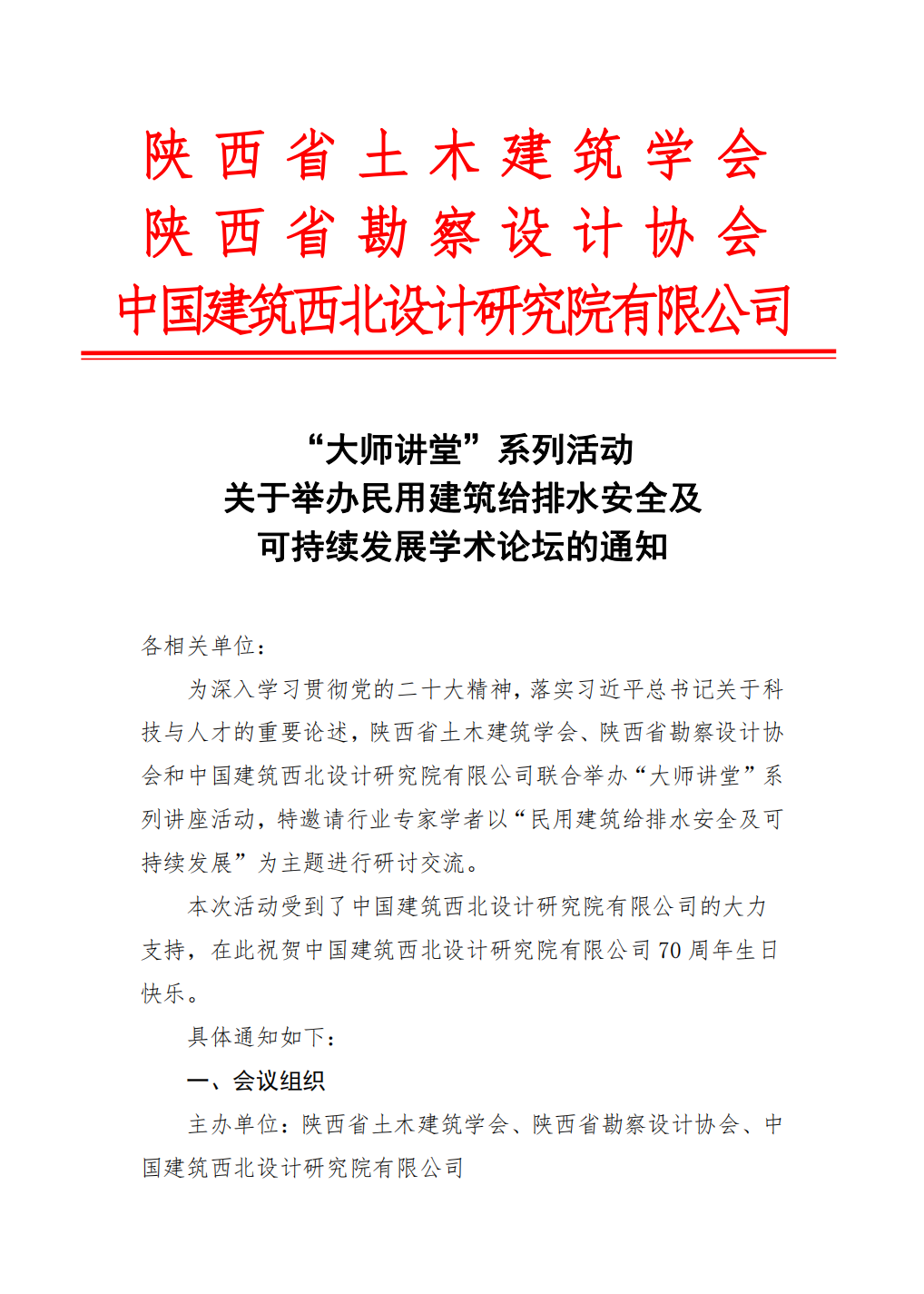 陕西省土木建筑学会
陕西省勘察设计协会
中国建筑西北设计研究院有限公司

“大师讲堂”系列活动
关于举办民用建筑给排水安全及
可持续发展学术论坛的通知

各相关单位：

为深入学习贯彻党的二十大精神，落实习近平总书记关于科技与人才的重要论述，陕西省土木建筑学会、陕西省勘察设计协会和中国建筑西北设计研究院有限公司联合举办“大师讲堂”系列讲座活动，特邀请行业专家学者以“民用建筑给排水安全及可持续发展”为主题进行研讨交流。

本次活动受到了中国建筑西北设计研究院有限公司的大力支持，在此祝贺中国建筑西北设计研究院有限公司 70 周年生日快乐。

具体通知如下：

一、会议组织

主办单位：陕西省土木建筑学会、陕西省勘察设计协会、中国建筑西北设计研究院有限公司